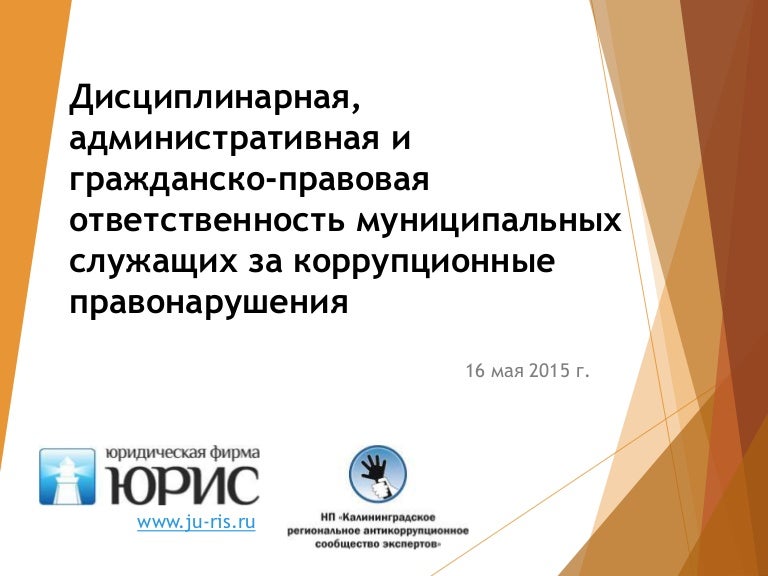 Дисциплинарная, административная и гражданско-правовая ответственность муниципальных служащих за коррупционные правонарушения

16 мая 2015 г.

юридическая фирма
ЮРИС
www.ju-ris.ru

НП «Калининградское региональное антикоррупционное сообщество экспертов»